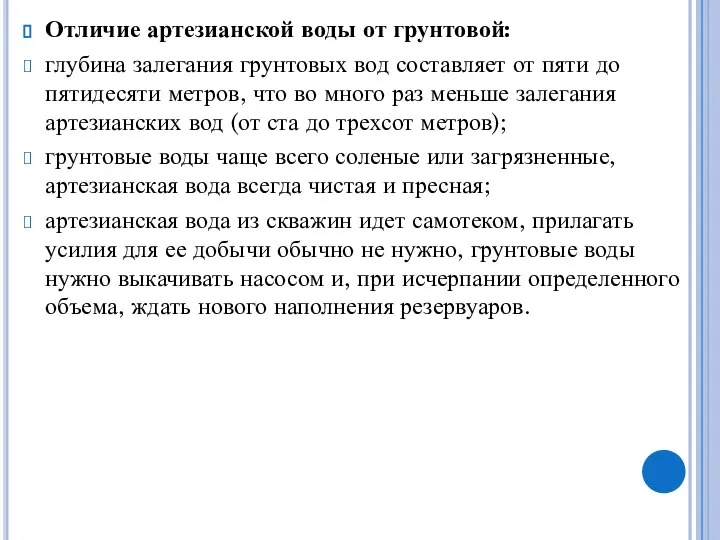 Отличие артезианской воды от грунтовой:

глубина залегания грунтовых вод составляет от пяти до пятидесяти метров, что во много раз меньше залегания артезианских вод (от ста до трехсот метров);

грунтовые воды чаще всего соленые или загрязненные, артезианская вода всегда чистая и пресная;

артезианская вода из скважин идет самотеком, прилагать усилия для ее добычи обычно не нужно, грунтовые воды нужно выкачивать насосом и, при исчерпании определенного объема, ждать нового наполнения резервуаров.